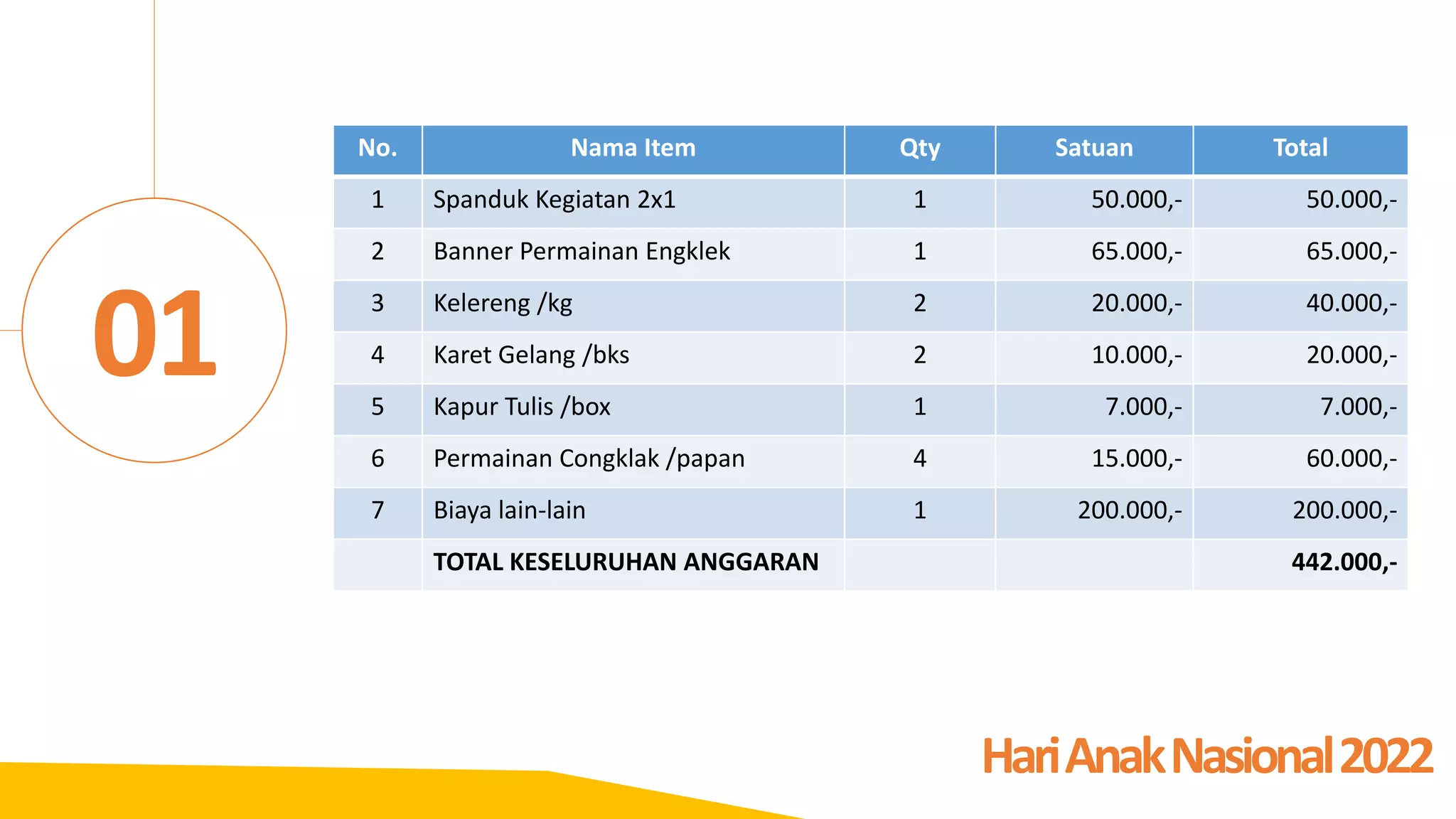 01

| No. | Nama Item | Qty | Satuan | Total |
|---|---|---|---|---|
| 1 | Spanduk Kegiatan 2x1 | 1 | 50.000,- | 50.000,- |
| 2 | Banner Permainan Engklek | 1 | 65.000,- | 65.000,- |
| 3 | Kelereng /kg | 2 | 20.000,- | 40.000,- |
| 4 | Karet Gelang /bks | 2 | 10.000,- | 20.000,- |
| 5 | Kapur Tulis /box | 1 | 7.000,- | 7.000,- |
| 6 | Permainan Congklak /papan | 4 | 15.000,- | 60.000,- |
| 7 | Biaya lain-lain | 1 | 200.000,- | 200.000,- |
| | **TOTAL KESELURUHAN ANGGARAN** | | | **442.000,-** |

Hari Anak Nasional 2022